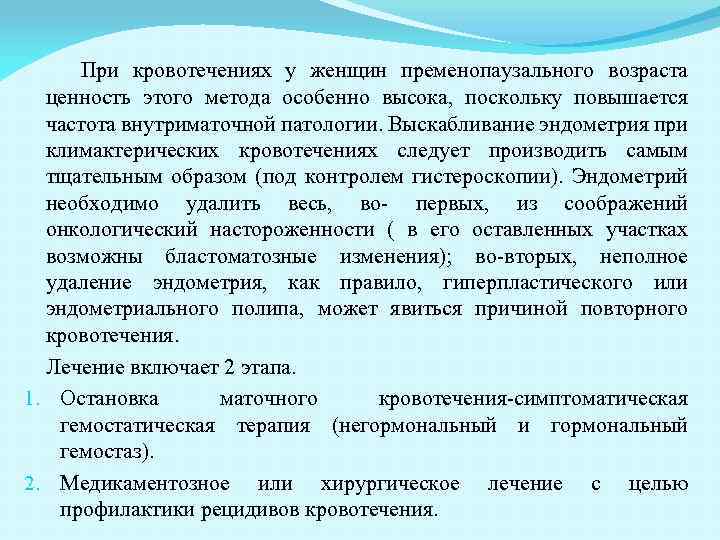 При кровотечениях у женщин пременопаузального возраста ценность этого метода особенно высока, поскольку повышается частота внутриматочной патологии. Выскабливание эндометрия при климактерических кровотечениях следует производить самым тщательным образом (под контролем гистероскопии). Эндометрий необходимо удалить весь, во- первых, из соображений онкологический настороженности ( в его оставленных участках возможны бластоматозные изменения); во-вторых, неполное удаление эндометрия, как правило, гиперпластического или эндометриального полипа, может явиться причиной повторного кровотечения.

Лечение включает 2 этапа.

1. Остановка маточного кровотечения-симптоматическая гемостатическая терапия (негормональный и гормональный гемостаз).

2. Медикаментозное или хирургическое лечение с целью профилактики рецидивов кровотечения.